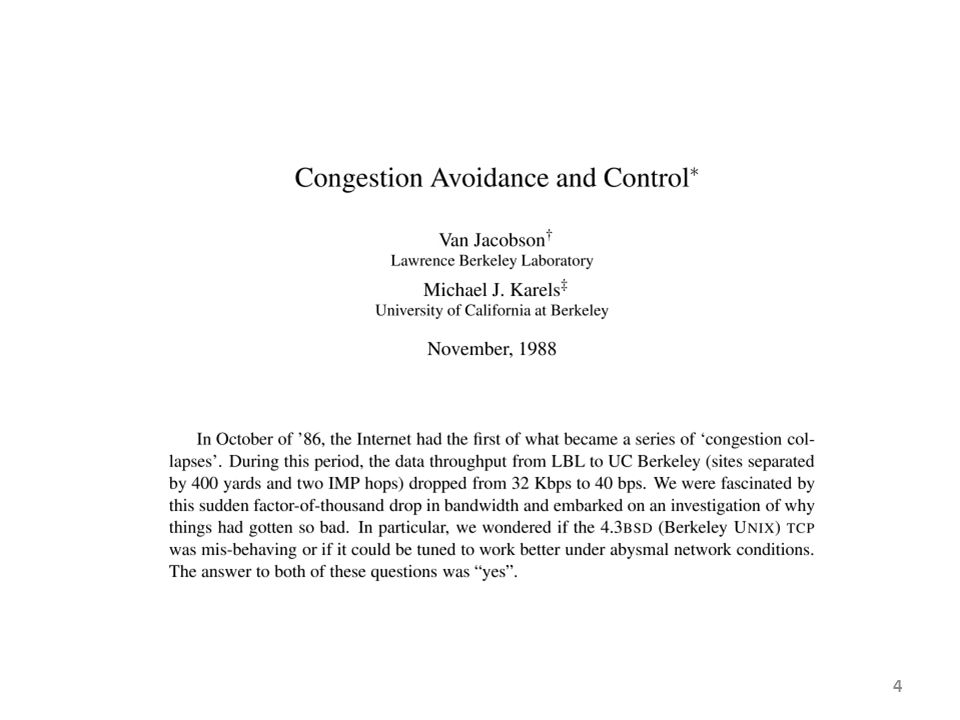 Congestion Avoidance and Control*

Van Jacobson†
Lawrence Berkeley Laboratory

Michael J. Karels‡
University of California at Berkeley

November, 1988

In October of '86, the Internet had the first of what became a series of 'congestion collapses'. During this period, the data throughput from LBL to UC Berkeley (sites separated by 400 yards and two IMP hops) dropped from 32 Kbps to 40 bps. We were fascinated by this sudden factor-of-thousand drop in bandwidth and embarked on an investigation of why things had gotten so bad. In particular, we wondered if the 4.3BSD (Berkeley UNIX) TCP was mis-behaving or if it could be tuned to work better under abysmal network conditions. The answer to both of these questions was "yes".

4